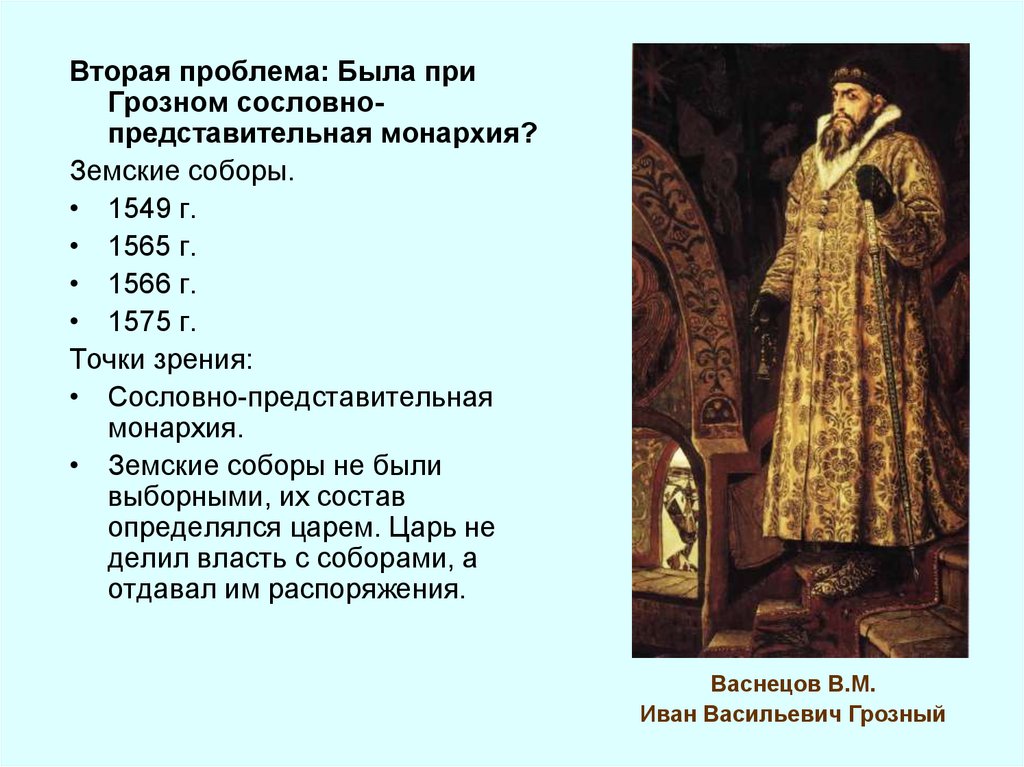 Вторая проблема: Была при Грозном сословно-представительная монархия?

Земские соборы.

• 1549 г.
• 1565 г.
• 1566 г.
• 1575 г.

Точки зрения:

• Сословно-представительная монархия.
• Земские соборы не были выборными, их состав определялся царем. Царь не делил власть с соборами, а отдавал им распоряжения.

Васнецов В.М.
Иван Васильевич Грозный